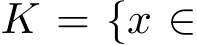 $K = \{x \in$